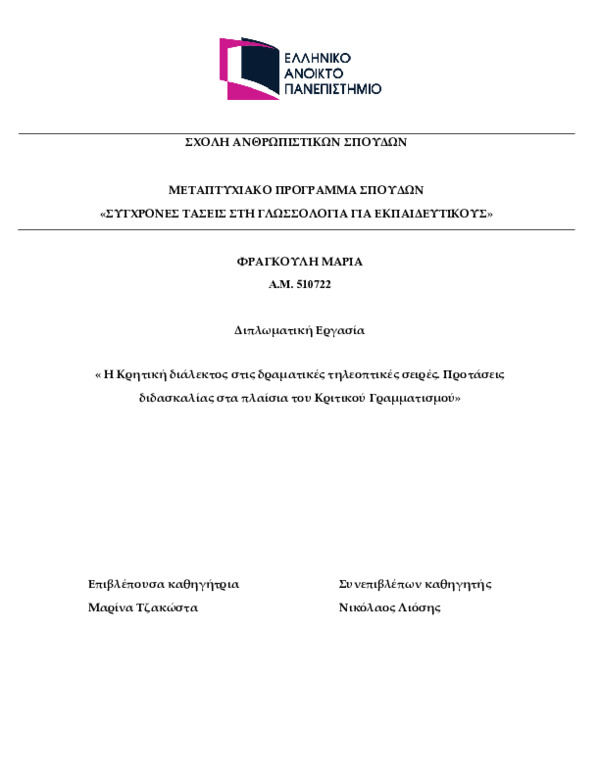 ΕΛΛΗΝΙΚΟ
ΑΝΟΙΚΤΟ
ΠΑΝΕΠΙΣΤΗΜΙΟ

ΣΧΟΛΗ ΑΝΘΡΩΠΙΣΤΙΚΩΝ ΣΠΟΥΔΩΝ

ΜΕΤΑΠΤΥΧΙΑΚΟ ΠΡΟΓΡΑΜΜΑ ΣΠΟΥΔΩΝ
«ΣΥΓΧΡΟΝΕΣ ΤΑΣΕΙΣ ΣΤΗ ΓΛΩΣΣΟΛΟΓΙΑ ΓΙΑ ΕΚΠΑΙΔΕΥΤΙΚΟΥΣ»

ΦΡΑΓΚΟΥΛΗ ΜΑΡΙΑ
Α.Μ. 510722

Διπλωματική Εργασία

« Η Κρητική διάλεκτος στις δραματικές τηλεοπτικές σειρές. Προτάσεις διδασκαλίας στα πλαίσια του Κριτικού Γραμματισμού»

Επιβλέπουσα καθηγήτρια
Μαρίνα Τζακώστα

Συνεπιβλέπων καθηγητής
Νικόλαος Λιόσης